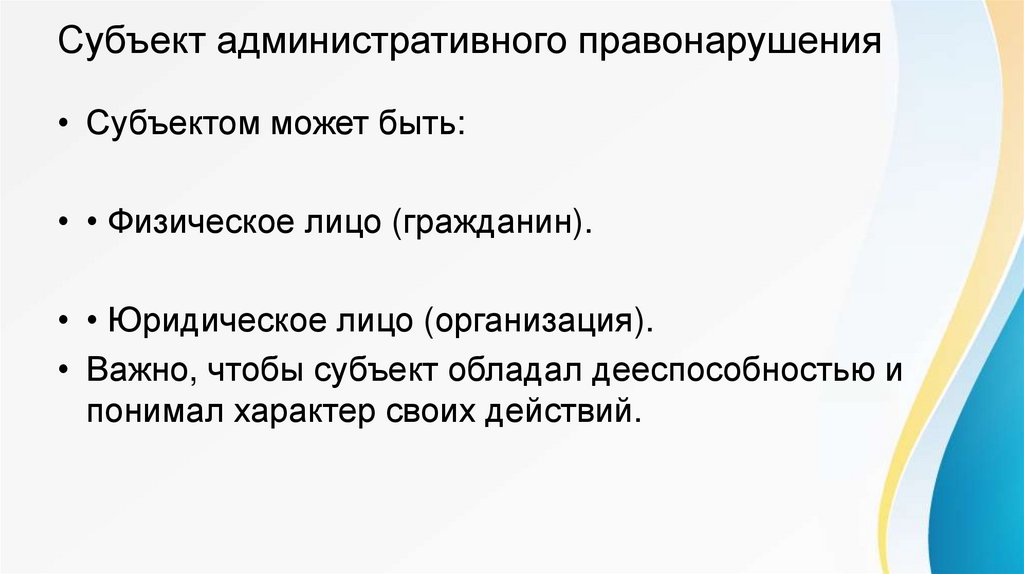 Субъект административного правонарушения

• Субъектом может быть:

• • Физическое лицо (гражданин).

• • Юридическое лицо (организация).

• Важно, чтобы субъект обладал дееспособностью и понимал характер своих действий.